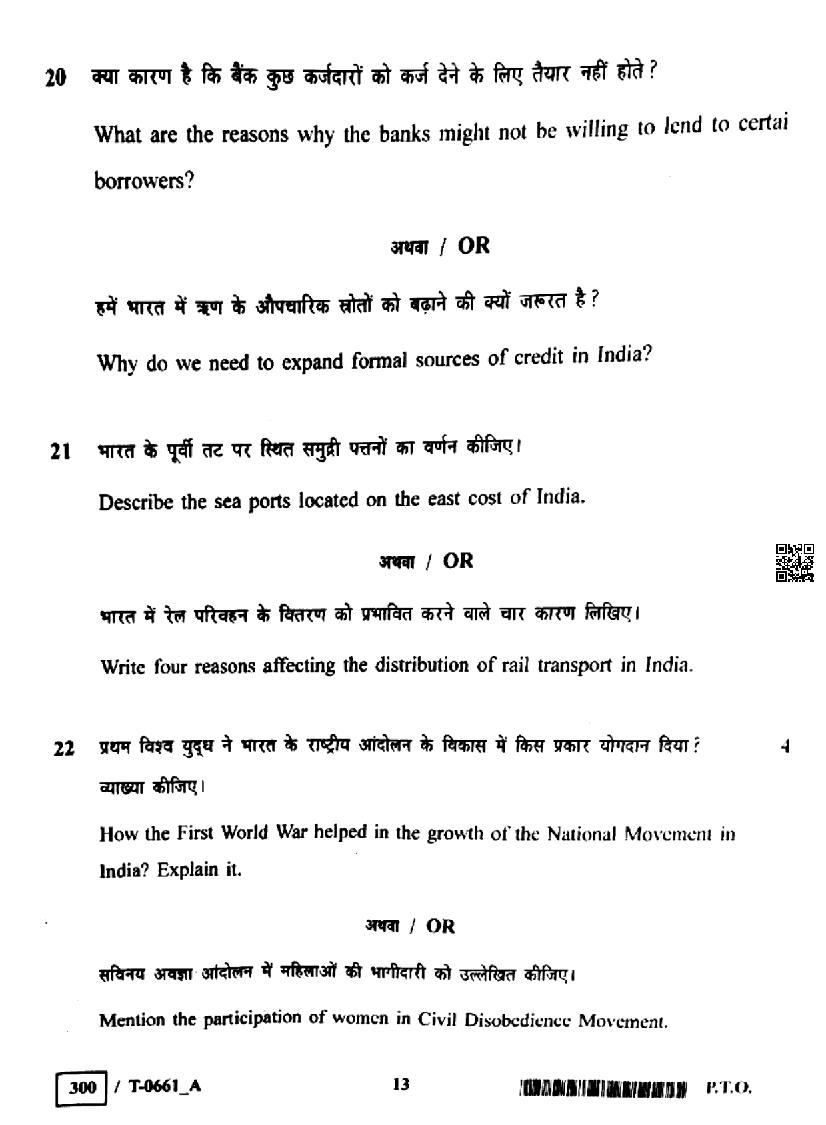 20 क्या कारण है कि बैंक कुछ कर्जदारों को कर्ज देने के लिए तैयार नहीं होते?

What are the reasons why the banks might not be willing to lend to certai borrowers?

अथवा / OR

हमें भारत में ऋण के औपचारिक स्रोतों को बढ़ाने की क्यों जरूरत है?

Why do we need to expand formal sources of credit in India?

21 भारत के पूर्वी तट पर स्थित समुद्री पत्तनों का वर्णन कीजिए।

Describe the sea ports located on the east cost of India.

अथवा / OR

भारत में रेल परिवहन के वितरण को प्रभावित करने वाले चार कारण लिखिए।

Write four reasons affecting the distribution of rail transport in India.

22 प्रथम विश्व युद्ध ने भारत के राष्ट्रीय आंदोलन के विकास में किस प्रकार योगदान दिया? व्याख्या कीजिए। 4

How the First World War helped in the growth of the National Movement in India? Explain it.

अथवा / OR

सविनय अवज्ञा आंदोलन में महिलाओं की भागीदारी को उल्लेखित कीजिए।

Mention the participation of women in Civil Disobedience Movement.

300 / T-0661_A 13 P.T.O.